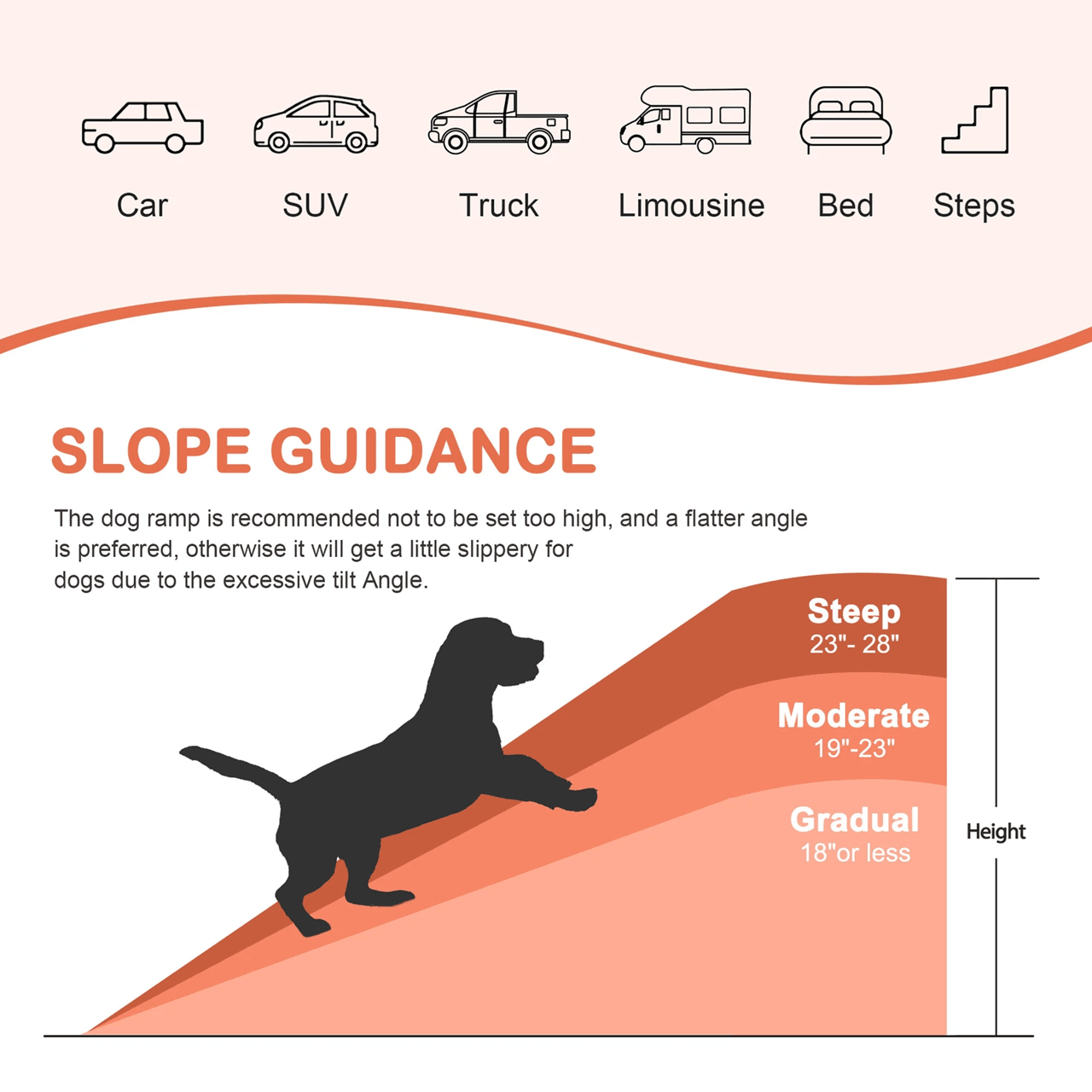 Car SUV Truck Limousine Bed Steps

SLOPE GUIDANCE

The dog ramp is recommended not to be set too high, and a flatter angle is preferred, otherwise it will get a little slippery for dogs due to the excessive tilt Angle.

Steep
23"- 28"

Moderate
19"-23"

Gradual
18"or less

Height